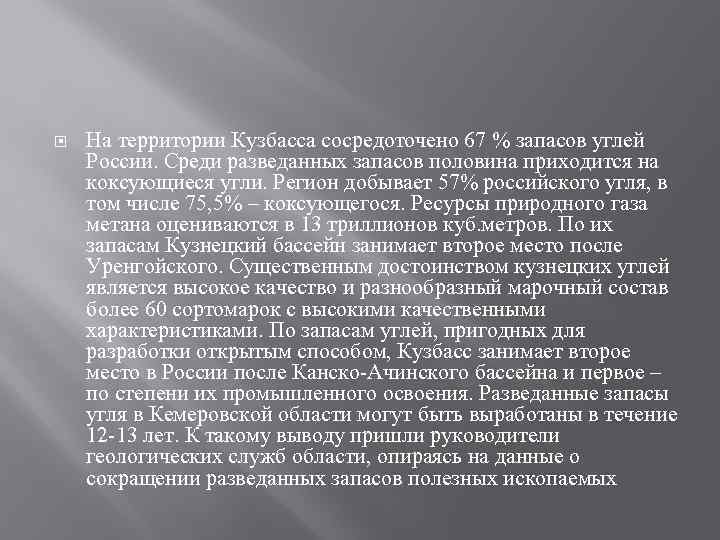 На территории Кузбасса сосредоточено 67 % запасов углей России. Среди разведанных запасов половина приходится на коксующиеся угли. Регион добывает 57% российского угля, в том числе 75,5% – коксующегося. Ресурсы природного газа метана оцениваются в 13 триллионов куб.метров. По их запасам Кузнецкий бассейн занимает второе место после Уренгойского. Существенным достоинством кузнецких углей является высокое качество и разнообразный марочный состав более 60 сортомарок с высокими качественными характеристиками. По запасам углей, пригодных для разработки открытым способом, Кузбасс занимает второе место в России после Канско-Ачинского бассейна и первое – по степени их промышленного освоения. Разведанные запасы угля в Кемеровской области могут быть выработаны в течение 12-13 лет. К такому выводу пришли руководители геологических служб области, опираясь на данные о сокращении разведанных запасов полезных ископаемых